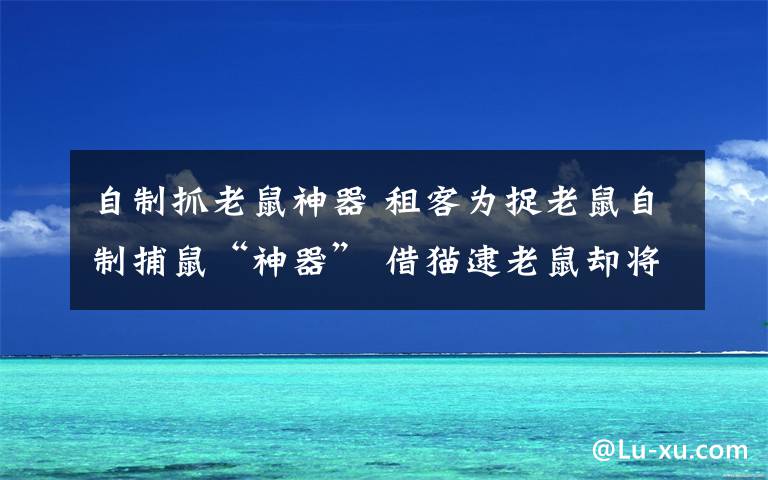 自制抓老鼠神器 租客为捉老鼠自制捕鼠“神器” 借猫逮老鼠却将

@Lu-xu.com